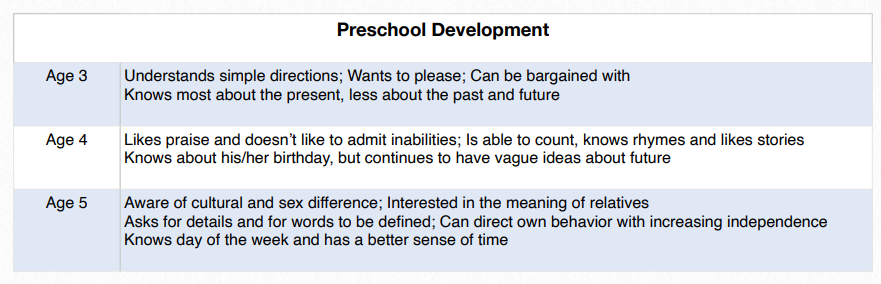 | Preschool Development | |
|---|---|
| Age 3 | Understands simple directions; Wants to please; Can be bargained with<br>Knows most about the present, less about the past and future |
| Age 4 | Likes praise and doesn't like to admit inabilities; Is able to count, knows rhymes and likes stories<br>Knows about his/her birthday, but continues to have vague ideas about future |
| Age 5 | Aware of cultural and sex difference; Interested in the meaning of relatives<br>Asks for details and for words to be defined; Can direct own behavior with increasing independence<br>Knows day of the week and has a better sense of time |